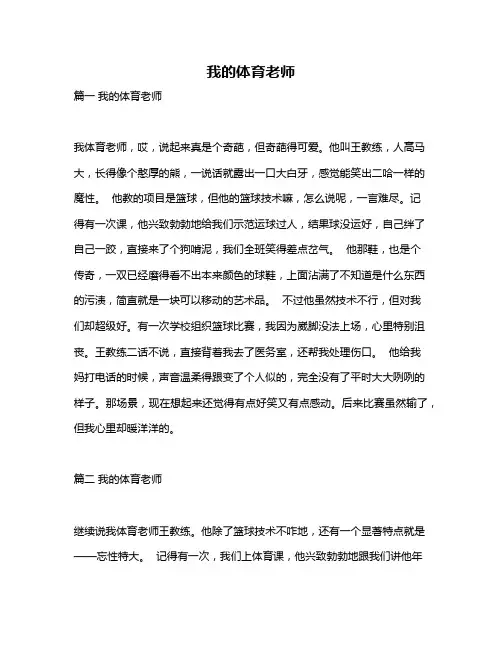 我的体育老师

篇一 我的体育老师

我体育老师，哎，说起来真是个奇葩，但奇葩得可爱。他叫王教练，人高马大，长得像个憨厚的熊，一说话就露出一口大白牙，感觉能笑出二哈一样的魔性。 他教的项目是篮球，但他的篮球技术嘛，怎么说呢，一言难尽。记得有一次课，他兴致勃勃地给我们示范运球过人，结果球没运好，自己绊了自己一跤，直接来了个狗啃泥，我们全班笑得差点岔气。 他那鞋，也是个传奇，一双已经磨得看不出本来颜色的球鞋，上面沾满了不知道是什么东西的污渍，简直就是一块可以移动的艺术品。 不过他虽然技术不行，但对我们却超级好。有一次学校组织篮球比赛，我因为崴脚没法上场，心里特别沮丧。王教练二话不说，直接背着我去了医务室，还帮我处理伤口。 他给我妈打电话的时候，声音温柔得跟变了个人似的，完全没有了平时大大咧咧的样子。那场景，现在想起来还觉得有点好笑又有点感动。后来比赛虽然输了，但我心里却暖洋洋的。

篇二 我的体育老师

继续说我体育老师王教练。他除了篮球技术不咋地，还有一个显著特点就是——忘性特大。 记得有一次，我们上体育课，他兴致勃勃地跟我们讲他年